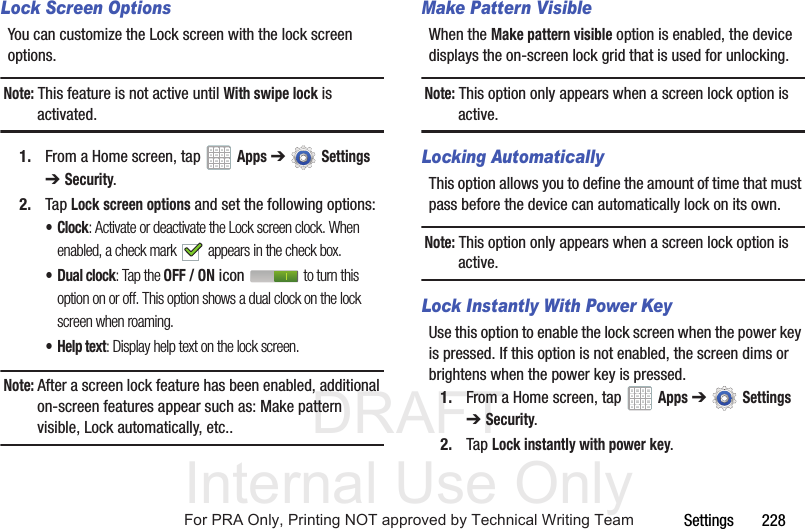 Lock Screen Options

You can customize the Lock screen with the lock screen options.

Note: This feature is not active until With swipe lock is activated.

1. From a Home screen, tap Apps ➔ Settings ➔ Security.

2. Tap Lock screen options and set the following options:

• Clock: Activate or deactivate the Lock screen clock. When enabled, a check mark appears in the check box.

• Dual clock: Tap the OFF / ON icon to turn this option on or off. This option shows a dual clock on the lock screen when roaming.

• Help text: Display help text on the lock screen.

Note: After a screen lock feature has been enabled, additional on-screen features appear such as: Make pattern visible, Lock automatically, etc..

Make Pattern Visible

When the Make pattern visible option is enabled, the device displays the on-screen lock grid that is used for unlocking.

Note: This option only appears when a screen lock option is active.

Locking Automatically

This option allows you to define the amount of time that must pass before the device can automatically lock on its own.

Note: This option only appears when a screen lock option is active.

Lock Instantly With Power Key

Use this option to enable the lock screen when the power key is pressed. If this option is not enabled, the screen dims or brightens when the power key is pressed.

1. From a Home screen, tap Apps ➔ Settings ➔ Security.

2. Tap Lock instantly with power key.

DRAFT
Internal Use Only

For PRA Only, Printing NOT approved by Technical Writing Team

Settings 228